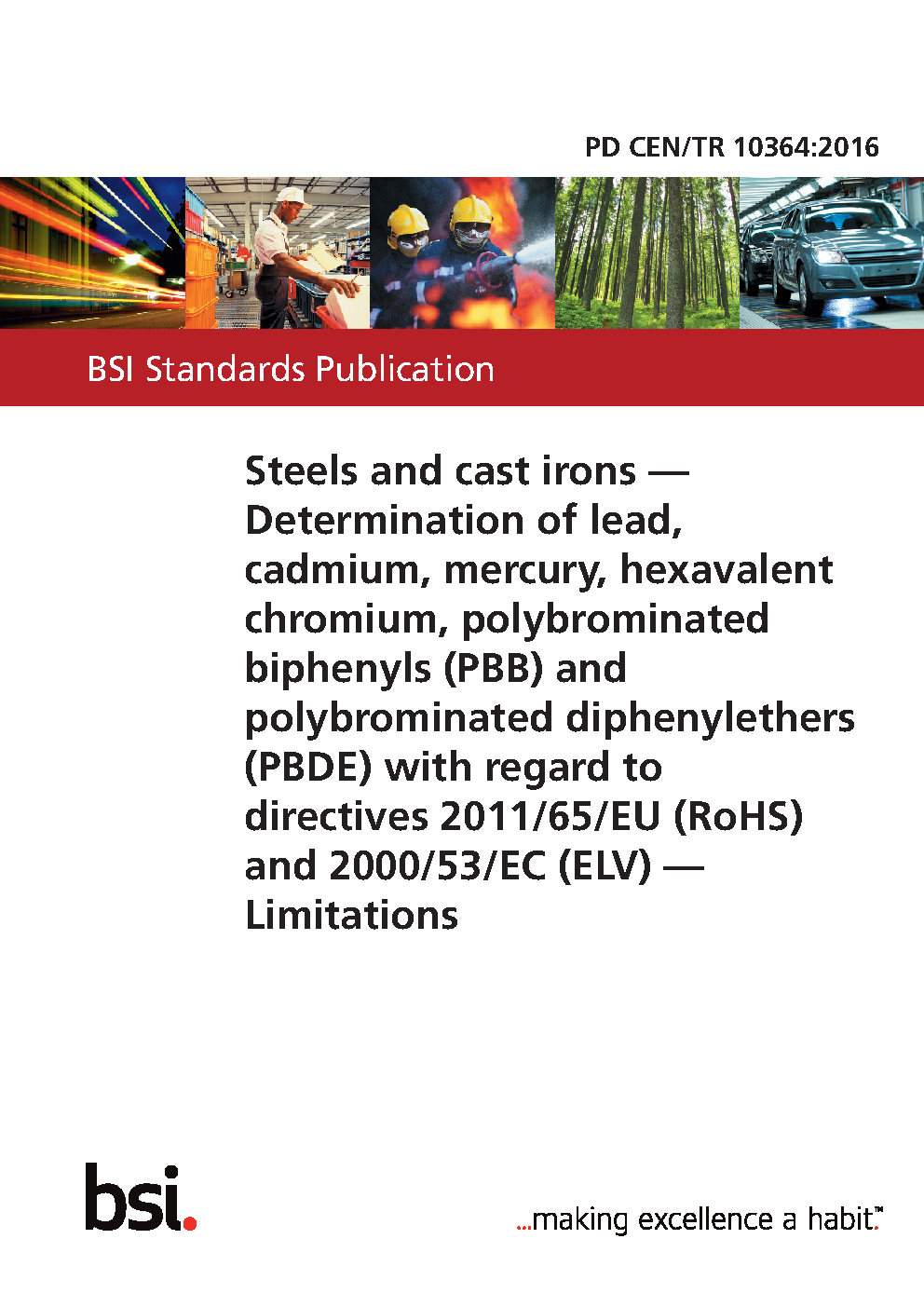 PD CEN/TR 10364:2016

BSI Standards Publication

Steels and cast irons — Determination of lead, cadmium, mercury, hexavalent chromium, polybrominated biphenyls (PBB) and polybrominated diphenylethers (PBDE) with regard to directives 2011/65/EU (RoHS) and 2000/53/EC (ELV) — Limitations

bsi.

...making excellence a habit.™